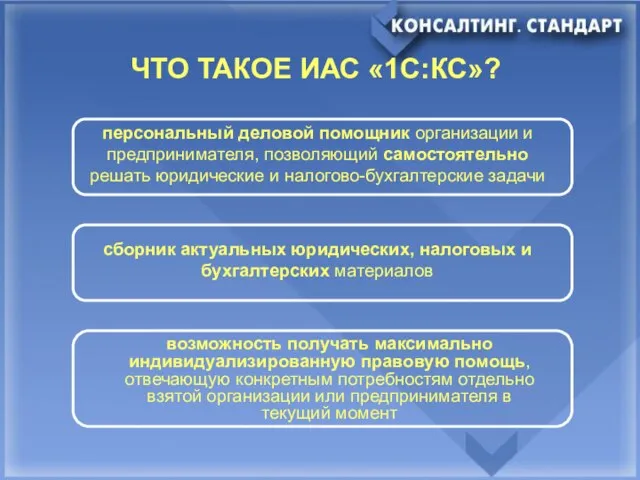 КОНСАЛТИНГ. СТАНДАРТ

ЧТО ТАКОЕ ИАС «1С:КС»?

персональный деловой помощник организации и предпринимателя, позволяющий самостоятельно решать юридические и налогово-бухгалтерские задачи

сборник актуальных юридических, налоговых и бухгалтерских материалов

возможность получать максимально индивидуализированную правовую помощь, отвечающую конкретным потребностям отдельно взятой организации или предпринимателя в текущий момент